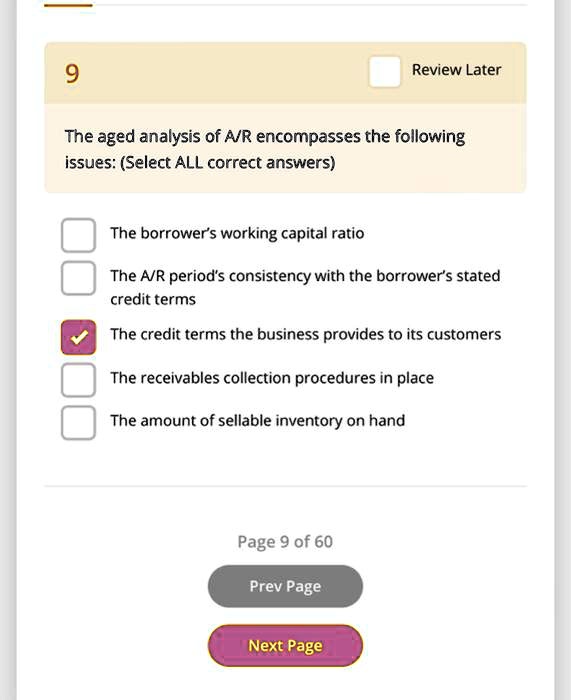 9

Review Later

The aged analysis of A/R encompasses the following issues: (Select ALL correct answers)

The borrower's working capital ratio

The A/R period's consistency with the borrower's stated credit terms

The credit terms the business provides to its customers

The receivables collection procedures in place

The amount of sellable inventory on hand

Page 9 of 60

Prev Page

Next Page